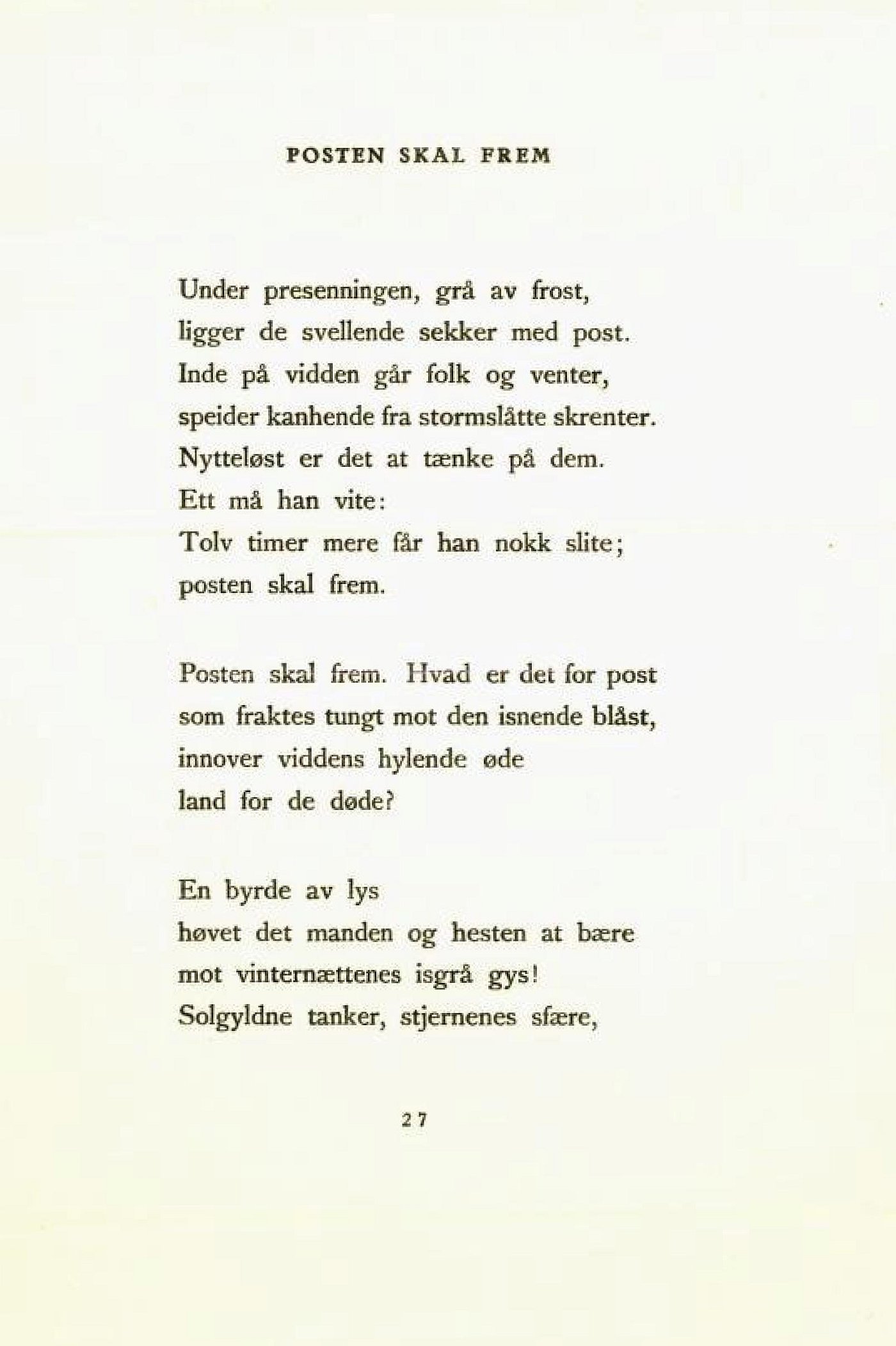 POSTEN SKAL FREM

Under presenningen, grå av frost,
ligger de svellende sekker med post.
Inde på vidden går folk og venter,
speider kanhende fra stormslåtte skrenter.
Nytteløst er det at tænke på dem.
Ett må han vite:
Tolv timer mere får han nokk slite;
posten skal frem.

Posten skal frem. Hvad er det for post
som fraktes tungt mot den isnende blåst,
innover viddens hylende øde
land for de døde?

En byrde av lys
høvet det manden og hesten at bære
mot vinternættenes isgrå gys!
Solgyldne tanker, stjernenes sfære,

27